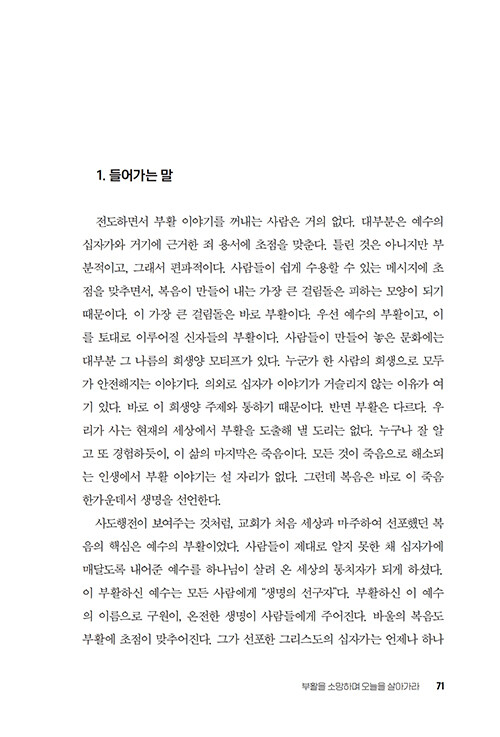 1. 들어가는 말

전도하면서 부활 이야기를 꺼내는 사람은 거의 없다. 대부분은 예수의 십자가와 거기에 근거한 죄 용서에 초점을 맞춘다. 틀린 것은 아니지만 부분적이고, 그래서 편파적이다. 사람들이 쉽게 수용할 수 있는 메시지에 초점을 맞추면서, 복음이 만들어 내는 가장 큰 걸림돌은 피하는 모양이 되기 때문이다. 이 가장 큰 걸림돌은 바로 부활이다. 우선 예수의 부활이고, 이를 토대로 이루어질 신자들의 부활이다. 사람들이 만들어 놓은 문화에는 대부분 그 나름의 희생양 모티프가 있다. 누군가 한 사람의 희생으로 모두가 안전해지는 이야기다. 의외로 십자가 이야기가 거슬리지 않는 이유가 여기 있다. 바로 이 희생양 주제와 통하기 때문이다. 반면 부활은 다르다. 우리가 사는 현재의 세상에서 부활을 도출해 낼 도리는 없다. 누구나 잘 알고 또 경험하듯이, 이 삶의 마지막은 죽음이다. 모든 것이 죽음으로 해소되는 인생에서 부활 이야기는 설 자리가 없다. 그런데 복음은 바로 이 죽음 한가운데서 생명을 선언한다.

사도행전이 보여주는 것처럼, 교회가 처음 세상과 마주하여 선포했던 복음의 핵심은 예수의 부활이었다. 사람들이 제대로 알지 못한 채 십자가에 매달도록 내어준 예수를 하나님이 살려 온 세상의 통치자가 되게 하셨다. 이 부활하신 예수는 모든 사람에게 "생명의 선구자"다. 부활하신 이 예수의 이름으로 구원이, 온전한 생명이 사람들에게 주어진다. 바울의 복음도 부활에 초점이 맞추어진다. 그가 선포한 그리스도의 십자가는 언제나 하나

부활을 소망하며 오늘을 살아가라 71